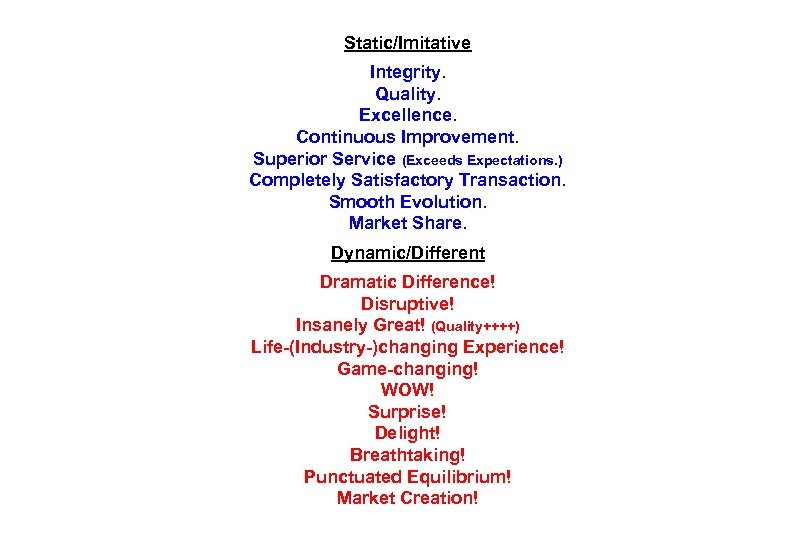 Static/Imitative

Integrity.
Quality.
Excellence.
Continuous Improvement.
Superior Service (Exceeds Expectations.)
Completely Satisfactory Transaction.
Smooth Evolution.
Market Share.

Dynamic/Different

Dramatic Difference!
Disruptive!
Insanely Great! (Quality++++)
Life-(Industry-)changing Experience!
Game-changing!
WOW!
Surprise!
Delight!
Breathtaking!
Punctuated Equilibrium!
Market Creation!